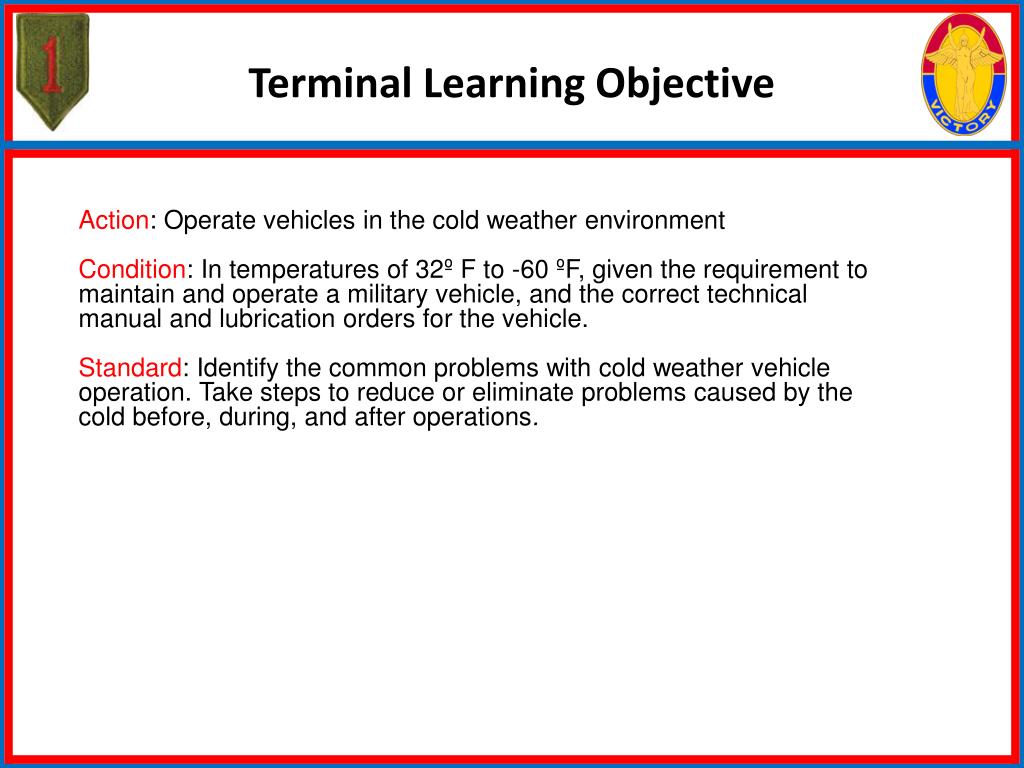 1

Terminal Learning Objective

VICTORY

Action: Operate vehicles in the cold weather environment

Condition: In temperatures of 32º F to -60 ºF, given the requirement to maintain and operate a military vehicle, and the correct technical manual and lubrication orders for the vehicle.

Standard: Identify the common problems with cold weather vehicle operation. Take steps to reduce or eliminate problems caused by the cold before, during, and after operations.